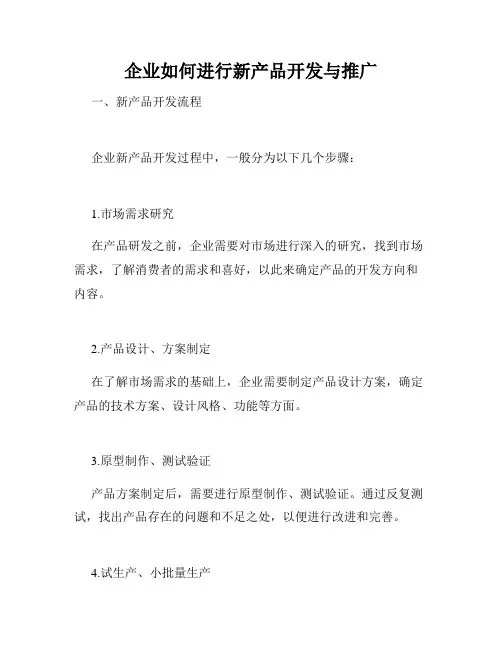 企业如何进行新产品开发与推广

一、新产品开发流程

企业新产品开发过程中，一般分为以下几个步骤：

1.市场需求研究

在产品研发之前，企业需要对市场进行深入的研究，找到市场需求，了解消费者的需求和喜好，以此来确定产品的开发方向和内容。

2.产品设计、方案制定

在了解市场需求的基础上，企业需要制定产品设计方案，确定产品的技术方案、设计风格、功能等方面。

3.原型制作、测试验证

产品方案制定后，需要进行原型制作、测试验证。通过反复测试，找出产品存在的问题和不足之处，以便进行改进和完善。

4.试生产、小批量生产